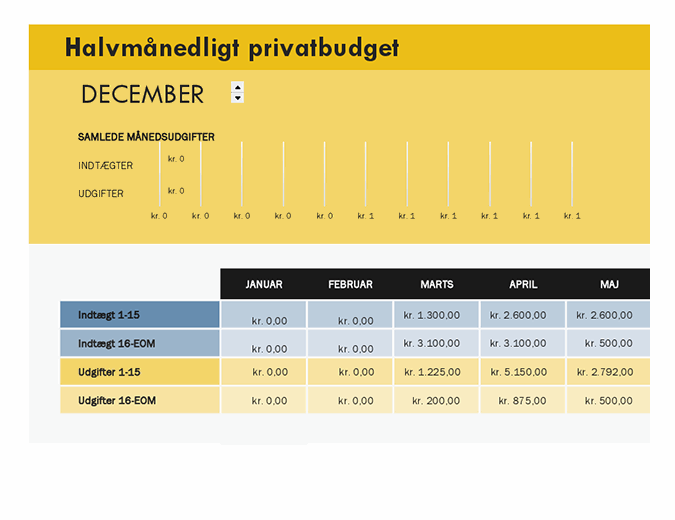 Halvmånedligt privatbudget

DECEMBER

SAMLEDE MÅNEDSUDGIFTER

INDTÆGTER kr. 0

UDGIFTER kr. 0

kr. 0 kr. 0 kr. 0 kr. 0 kr. 0 kr. 1 kr. 1 kr. 1 kr. 1 kr. 1 kr. 1

| | JANUAR | FEBRUAR | MARTS | APRIL | MAJ |
|---|---|---|---|---|---|
| Indtægt 1-15 | kr. 0,00 | kr. 0,00 | kr. 1.300,00 | kr. 2.600,00 | kr. 2.600,00 |
| Indtægt 16-EOM | kr. 0,00 | kr. 0,00 | kr. 3.100,00 | kr. 3.100,00 | kr. 500,00 |
| Udgifter 1-15 | kr. 0,00 | kr. 0,00 | kr. 1.225,00 | kr. 5.150,00 | kr. 2.792,00 |
| Udgifter 16-EOM | kr. 0,00 | kr. 0,00 | kr. 200,00 | kr. 875,00 | kr. 500,00 |